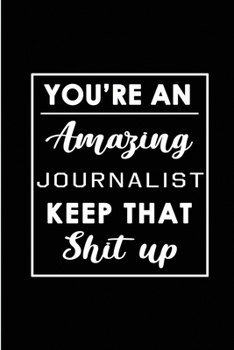 YOU'RE AN

Amazing

JOURNALIST

KEEP THAT

Shit up